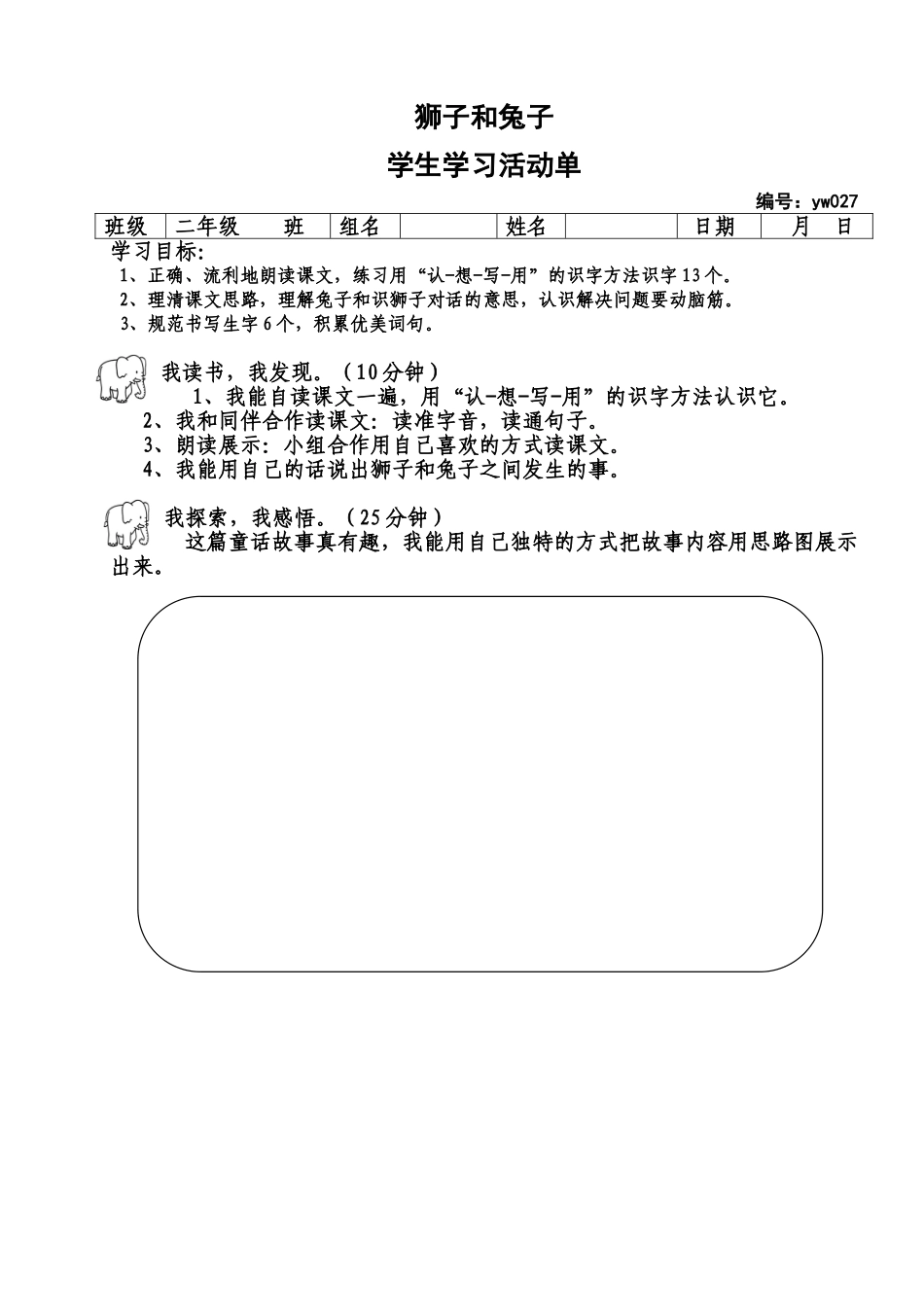 狮子和兔子

学生学习活动单

编号：yw027

| 班级 | 二年级　　班 | 组名 |  | 姓名 |  | 日期 | 月　日 |
|---|---|---|---|---|---|---|---|

学习目标:

1、正确、流利地朗读课文，练习用“认-想-写-用”的识字方法识字13个。

2、理清课文思路，理解兔子和识狮子对话的意思，认识解决问题要动脑筋。

3、规范书写生字6个，积累优美词句。

我读书，我发现。（10分钟）

1、我能自读课文一遍，用“认-想-写-用”的识字方法认识它。

2、我和同伴合作读课文：读准字音，读通句子。

3、朗读展示：小组合作用自己喜欢的方式读课文。

4、我能用自己的话说出狮子和兔子之间发生的事。

我探索，我感悟。（25分钟）

这篇童话故事真有趣，我能用自己独特的方式把故事内容用思路图展示出来。